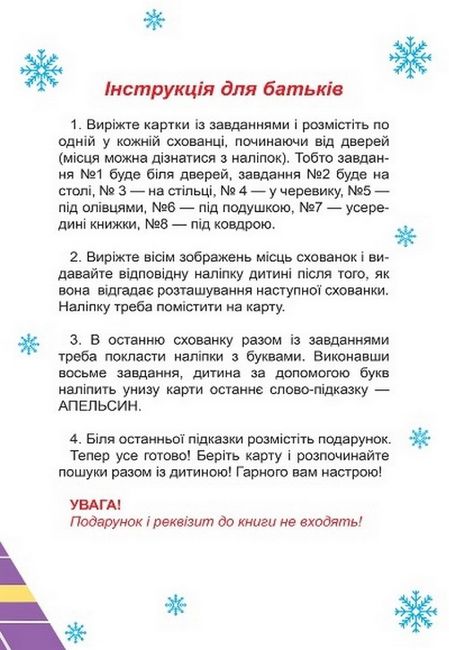 Інструкція для батьків

1. Виріжте картки із завданнями і розмістіть по одній у кожній схованці, починаючи від дверей (місця можна дізнатися з наліпок). Тобто завдання №1 буде біля дверей, завдання №2 буде на столі, № 3 — на стільці, № 4 — у черевику, №5 — під олівцями, №6 — під подушкою, №7 — усередині книжки, №8 — під ковдрою.

2. Виріжте вісім зображень місць схованок і видавайте відповідну наліпку дитині після того, як вона відгадає розташування наступної схованки. Наліпку треба помістити на карту.

3. В останню схованку разом із завданнями треба покласти наліпки з буквами. Виконавши восьме завдання, дитина за допомогою букв наліпить унизу карти останнє слово-підказку — АПЕЛЬСИН.

4. Біля останньої підказки розмістіть подарунок. Тепер усе готово! Беріть карту і розпочинайте пошуки разом із дитиною! Гарного вам настрою!

УВАГА!
Подарунок і реквізит до книги не входять!